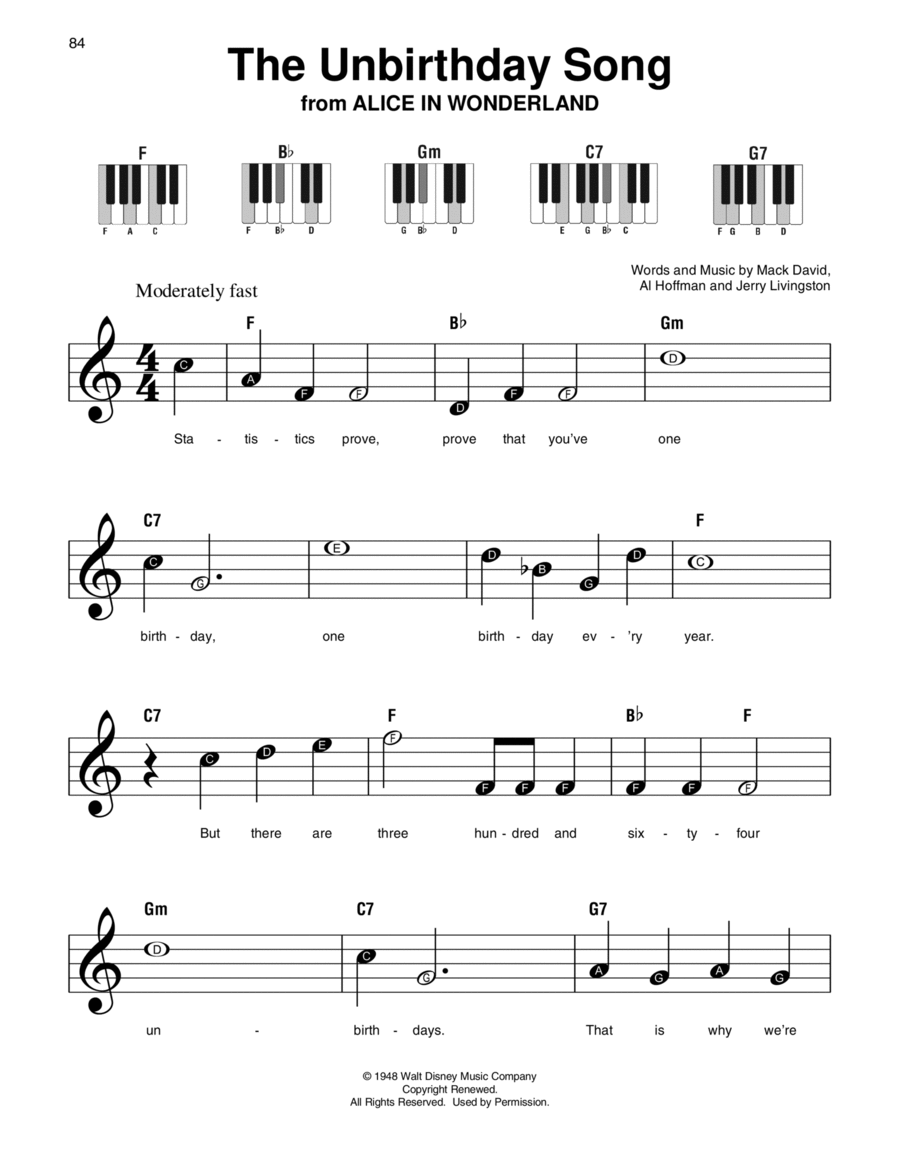 84

The Unbirthday Song
from ALICE IN WONDERLAND

F
F A C

B♭
F B♭ D

Gm
G B♭ D

C7
E G B♭ C

G7
F G B D

Words and Music by Mack David, Al Hoffman and Jerry Livingston

Moderately fast

F B♭ Gm

C A F F D F F D

Sta - tis - tics prove, prove that you've one

C7 F

C G E D B G D C

birth - day, one birth - day ev - 'ry year.

C7 F B♭ F

C D E F F F F F F F

But there are three hun - dred and six - ty - four

Gm C7 G7

D C G A G A G

un - birth - days. That is why we're

© 1948 Walt Disney Music Company
Copyright Renewed.
All Rights Reserved. Used by Permission.